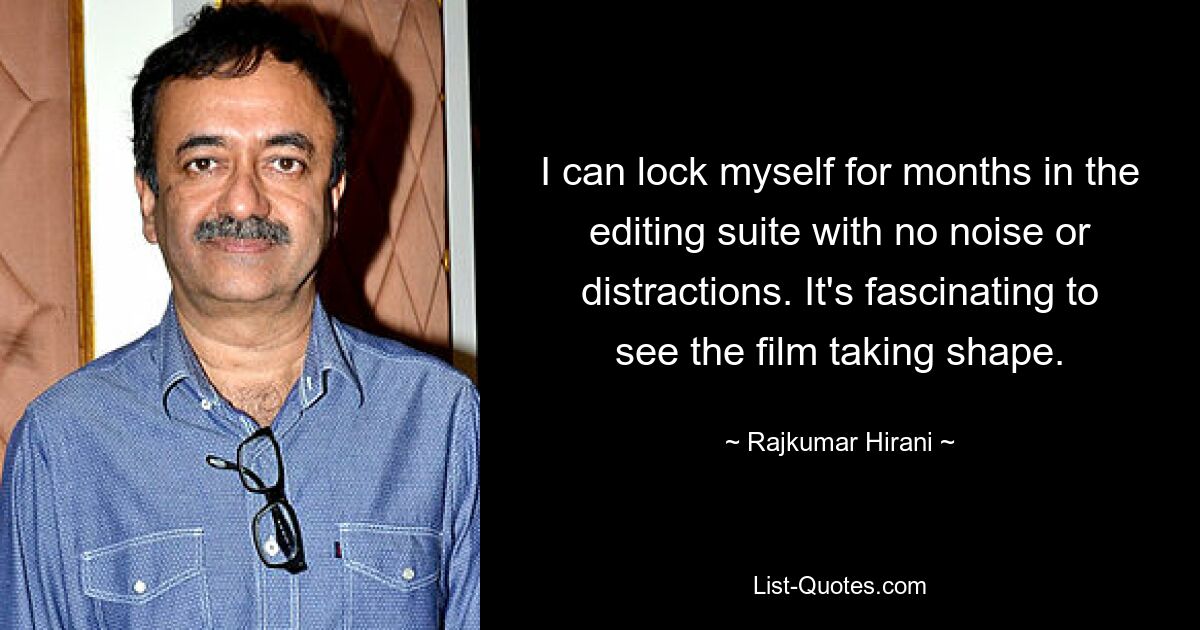 I can lock myself for months in the editing suite with no noise or distractions. It's fascinating to see the film taking shape.

~ Rajkumar Hirani ~

List-Quotes.com